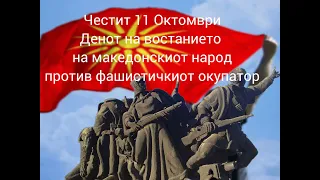 Честит 11 Октомври
Денот на востанието
на македонскиот народ
против фашистичкиот окупатор